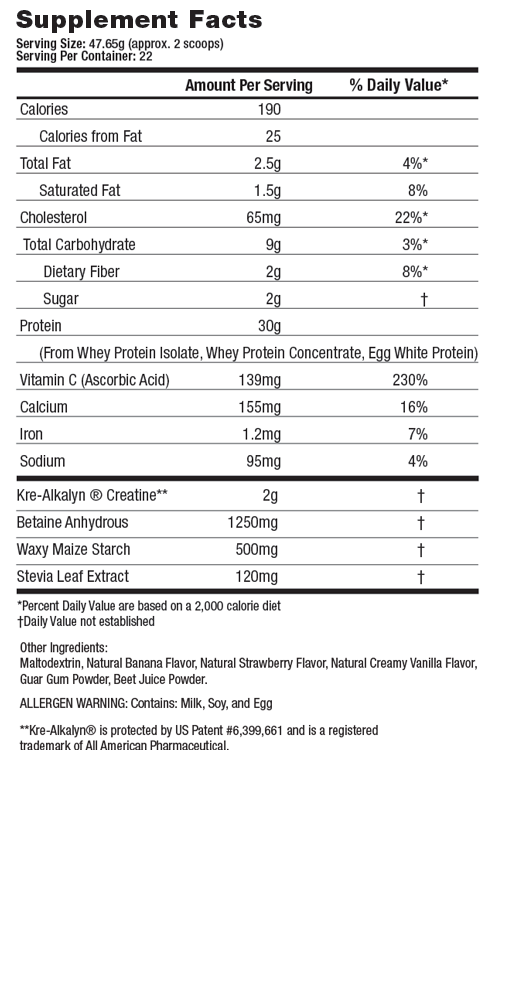 Supplement Facts

Serving Size: 47.65g (approx. 2 scoops)
Serving Per Container: 22

| | Amount Per Serving | % Daily Value* |
|---|---|---|
| Calories | 190 | |
| Calories from Fat | 25 | |
| Total Fat | 2.5g | 4%* |
| Saturated Fat | 1.5g | 8% |
| Cholesterol | 65mg | 22%* |
| Total Carbohydrate | 9g | 3%* |
| Dietary Fiber | 2g | 8%* |
| Sugar | 2g | † |
| Protein | 30g | |
| (From Whey Protein Isolate, Whey Protein Concentrate, Egg White Protein) | | |
| Vitamin C (Ascorbic Acid) | 139mg | 230% |
| Calcium | 155mg | 16% |
| Iron | 1.2mg | 7% |
| Sodium | 95mg | 4% |
| Kre-Alkalyn ® Creatine** | 2g | † |
| Betaine Anhydrous | 1250mg | † |
| Waxy Maize Starch | 500mg | † |
| Stevia Leaf Extract | 120mg | † |

*Percent Daily Value are based on a 2,000 calorie diet
†Daily Value not established

Other Ingredients:
Maltodextrin, Natural Banana Flavor, Natural Strawberry Flavor, Natural Creamy Vanilla Flavor, Guar Gum Powder, Beet Juice Powder.

ALLERGEN WARNING: Contains: Milk, Soy, and Egg

**Kre-Alkalyn® is protected by US Patent #6,399,661 and is a registered trademark of All American Pharmaceutical.